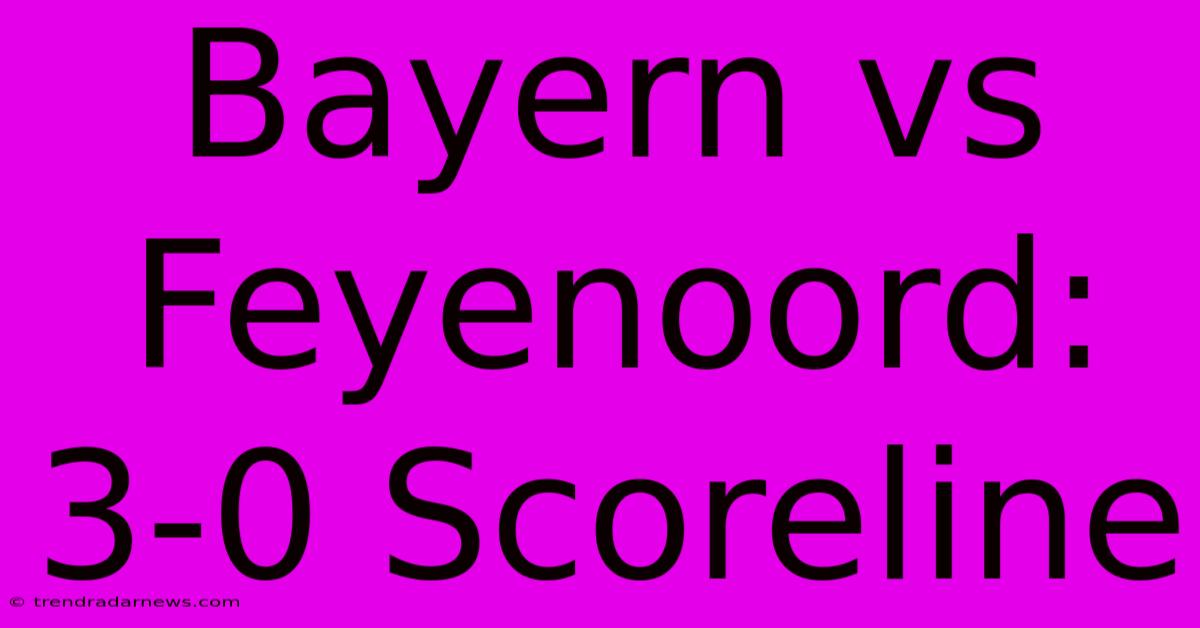 Bayern vs Feyenoord: 3-0 Scoreline

© trendradarnews.com